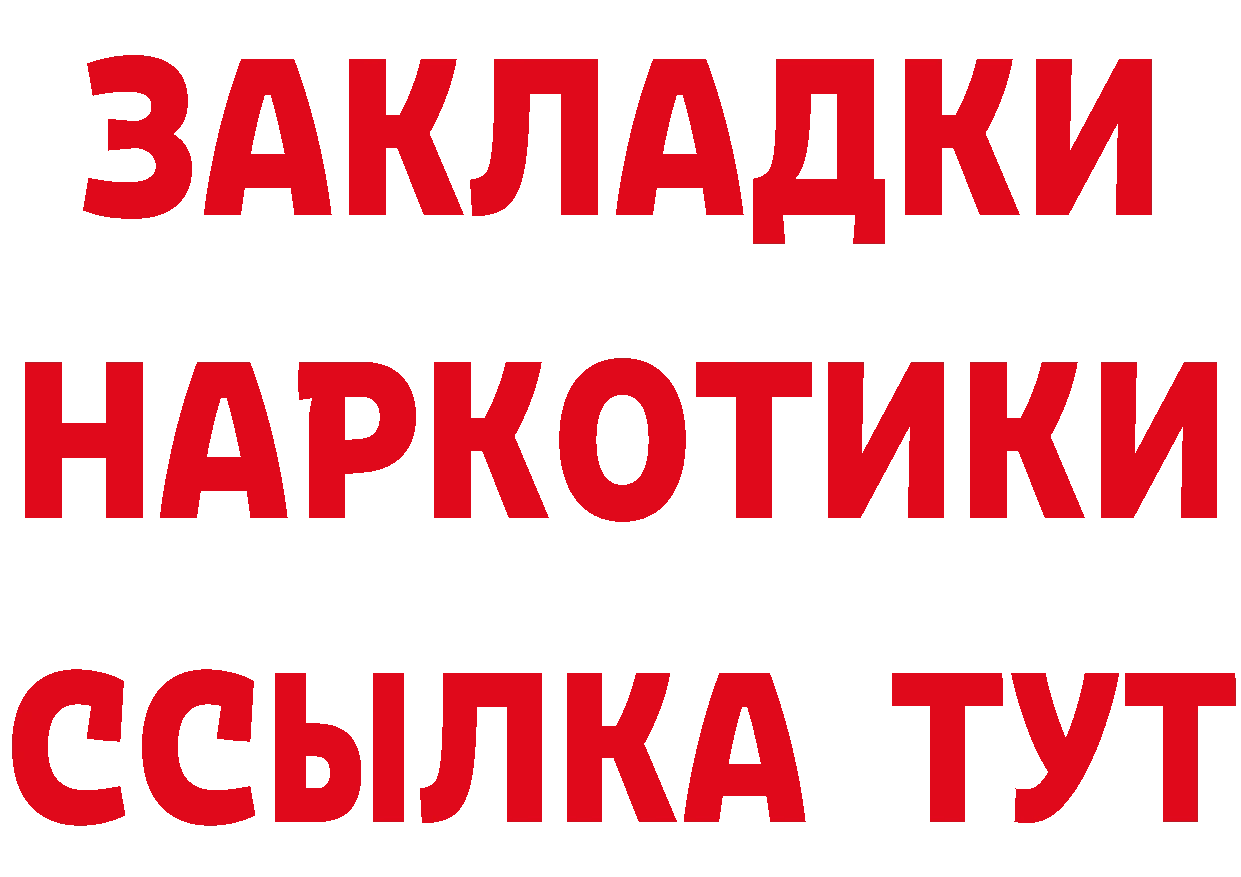 ЗАКЛАДКИ
НАРКОТИКИ
ССЫЛКА ТУТ